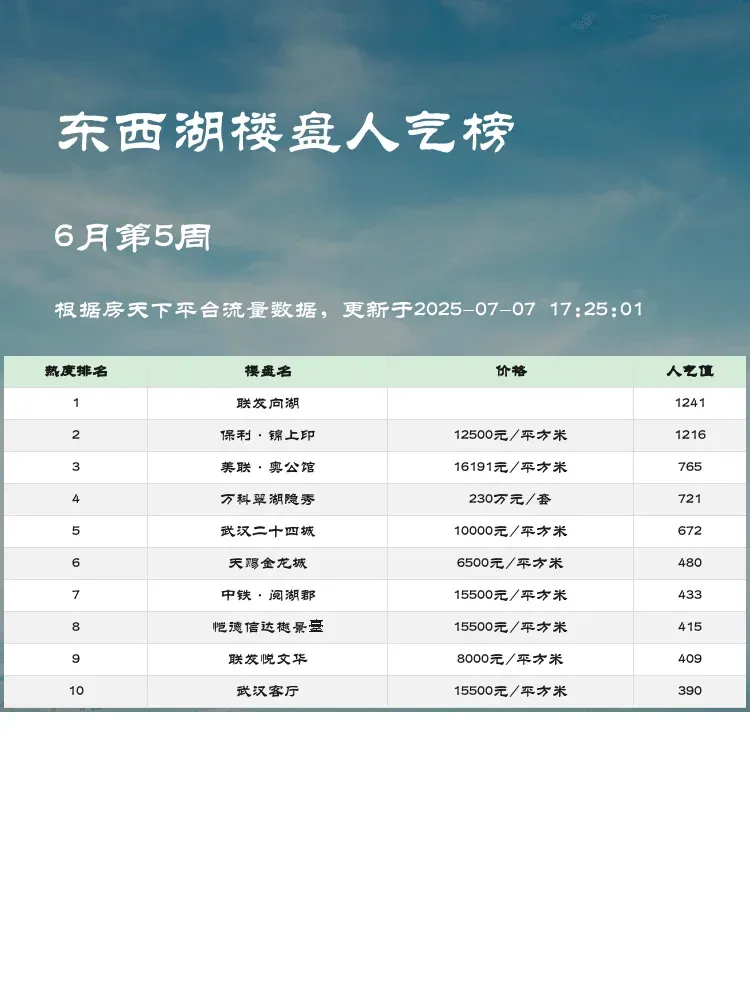 东西湖楼盘人气榜

6月第5周

根据房天下平台流量数据，更新于2025-07-07 17:25:01

| 热度排名 | 楼盘名 | 价格 | 人气值 |
|---|---|---|---|
| 1 | 联发向湖 | | 1241 |
| 2 | 保利·锦上印 | 12500元/平方米 | 1216 |
| 3 | 美联·奥公馆 | 16191元/平方米 | 765 |
| 4 | 万科翠湖隐秀 | 230万元/套 | 721 |
| 5 | 武汉二十四城 | 10000元/平方米 | 672 |
| 6 | 天赐金龙城 | 6500元/平方米 | 480 |
| 7 | 中铁·阅湖郡 | 15500元/平方米 | 433 |
| 8 | 恺德信达樾景臺 | 15500元/平方米 | 415 |
| 9 | 联发悦文华 | 8000元/平方米 | 409 |
| 10 | 武汉客厅 | 15500元/平方米 | 390 |